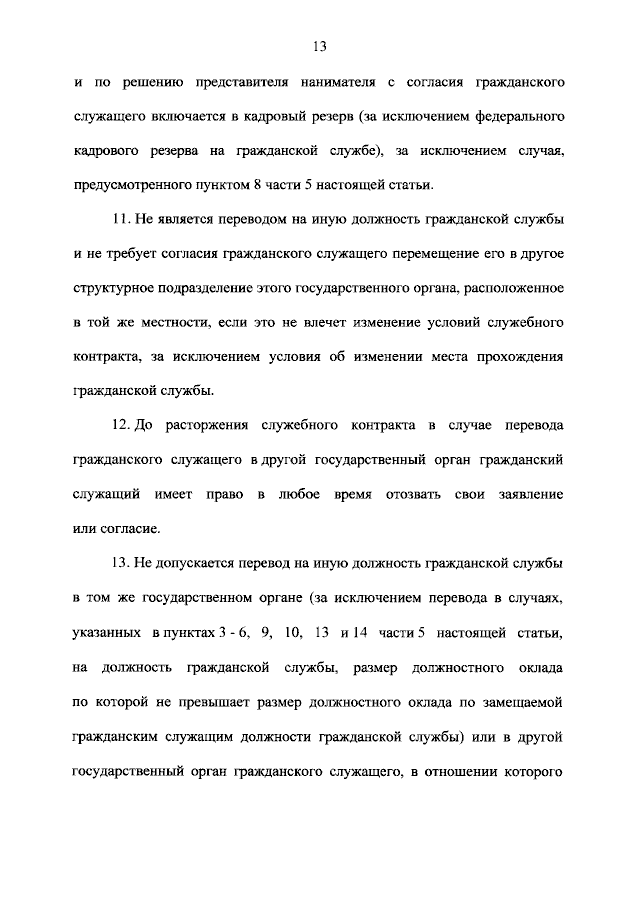 13

и по решению представителя нанимателя с согласия гражданского служащего включается в кадровый резерв (за исключением федерального кадрового резерва на гражданской службе), за исключением случая, предусмотренного пунктом 8 части 5 настоящей статьи.

11. Не является переводом на иную должность гражданской службы и не требует согласия гражданского служащего перемещение его в другое структурное подразделение этого государственного органа, расположенное в той же местности, если это не влечет изменение условий служебного контракта, за исключением условия об изменении места прохождения гражданской службы.

12. До расторжения служебного контракта в случае перевода гражданского служащего в другой государственный орган гражданский служащий имеет право в любое время отозвать свои заявление или согласие.

13. Не допускается перевод на иную должность гражданской службы в том же государственном органе (за исключением перевода в случаях, указанных в пунктах 3 - 6, 9, 10, 13 и 14 части 5 настоящей статьи, на должность гражданской службы, размер должностного оклада по которой не превышает размер должностного оклада по замещаемой гражданским служащим должности гражданской службы) или в другой государственный орган гражданского служащего, в отношении которого